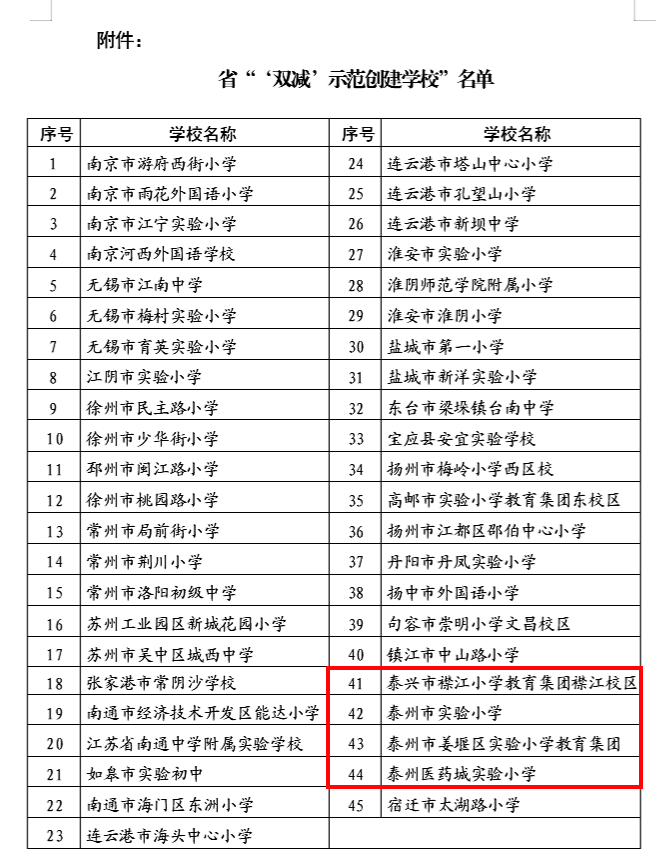 附件：

省“‘双减’示范创建学校”名单

| 序号 | 学校名称 | 序号 | 学校名称 |
|---|---|---|---|
| 1 | 南京市游府西街小学 | 24 | 连云港市塔山中心小学 |
| 2 | 南京市雨花外国语小学 | 25 | 连云港市孔望山小学 |
| 3 | 南京市江宁实验小学 | 26 | 连云港市新坝中学 |
| 4 | 南京河西外国语学校 | 27 | 淮安市实验小学 |
| 5 | 无锡市江南中学 | 28 | 淮阴师范学院附属小学 |
| 6 | 无锡市梅村实验小学 | 29 | 淮安市淮阴小学 |
| 7 | 无锡市育英实验小学 | 30 | 盐城市第一小学 |
| 8 | 江阴市实验小学 | 31 | 盐城市新洋实验小学 |
| 9 | 徐州市民主路小学 | 32 | 东台市梁垛镇台南中学 |
| 10 | 徐州市少华街小学 | 33 | 宝应县安宜实验学校 |
| 11 | 邳州市闽江路小学 | 34 | 扬州市梅岭小学西区校 |
| 12 | 徐州市桃园路小学 | 35 | 高邮市实验小学教育集团东校区 |
| 13 | 常州市局前街小学 | 36 | 扬州市江都区邵伯中心小学 |
| 14 | 常州市荆川小学 | 37 | 丹阳市丹凤实验小学 |
| 15 | 常州市洛阳初级中学 | 38 | 扬中市外国语小学 |
| 16 | 苏州工业园区新城花园小学 | 39 | 句容市崇明小学文昌校区 |
| 17 | 苏州市吴中区城西中学 | 40 | 镇江市中山路小学 |
| 18 | 张家港市常阴沙学校 | 41 | 泰兴市襟江小学教育集团襟江校区 |
| 19 | 南通市经济技术开发区能达小学 | 42 | 泰州市实验小学 |
| 20 | 江苏省南通中学附属实验学校 | 43 | 泰州市姜堰区实验小学教育集团 |
| 21 | 如皋市实验初中 | 44 | 泰州医药城实验小学 |
| 22 | 南通市海门区东洲小学 | 45 | 宿迁市太湖路小学 |
| 23 | 连云港市海头中心小学 | | |